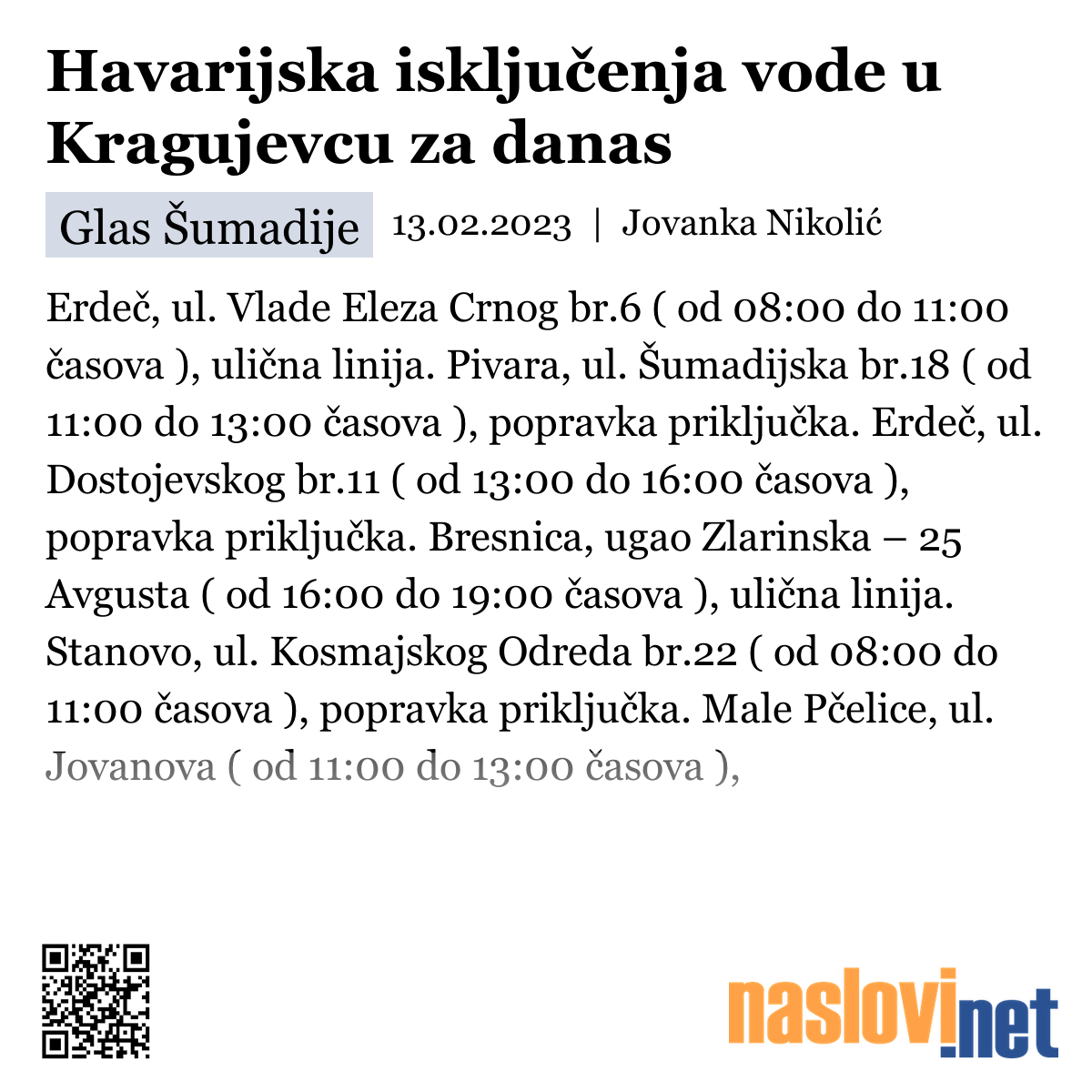 Havarijska isključenja vode u Kragujevcu za danas

Glas Šumadije 13.02.2023 | Jovanka Nikolić

Erdeč, ul. Vlade Eleza Crnog br.6 ( od 08:00 do 11:00 časova ), ulična linija. Pivara, ul. Šumadijska br.18 ( od 11:00 do 13:00 časova ), popravka priključka. Erdeč, ul. Dostojevskog br.11 ( od 13:00 do 16:00 časova ), popravka priključka. Bresnica, ugao Zlarinska – 25 Avgusta ( od 16:00 do 19:00 časova ), ulična linija. Stanovo, ul. Kosmajskog Odreda br.22 ( od 08:00 do 11:00 časova ), popravka priključka. Male Pčelice, ul. Jovanova ( od 11:00 do 13:00 časova ),

naslovi.net